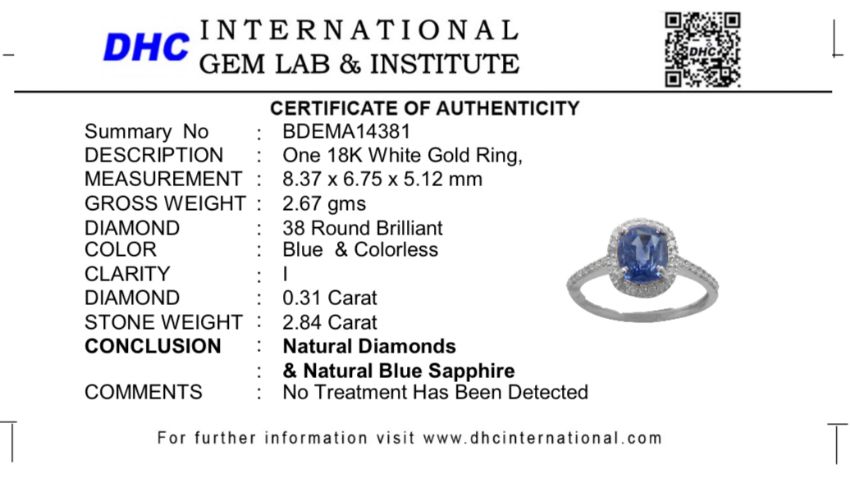 DHC INTERNATIONAL GEM LAB & INSTITUTE

CERTIFICATE OF AUTHENTICITY

Summary No : BDEMA14381
DESCRIPTION : One 18K White Gold Ring,
MEASUREMENT : 8.37 x 6.75 x 5.12 mm
GROSS WEIGHT : 2.67 gms
DIAMOND : 38 Round Brilliant
COLOR : Blue & Colorless
CLARITY : I
DIAMOND : 0.31 Carat
STONE WEIGHT : 2.84 Carat
CONCLUSION : Natural Diamonds
: & Natural Blue Sapphire
COMMENTS : No Treatment Has Been Detected

For further information visit www.dhcinternational.com